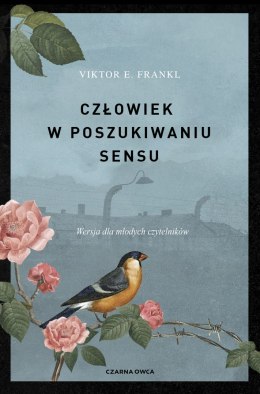 VIKTOR E. FRANKL

CZŁOWIEK W POSZUKIWANIU SENSU

Wersja dla młodych czytelników

CZARNA OWCA